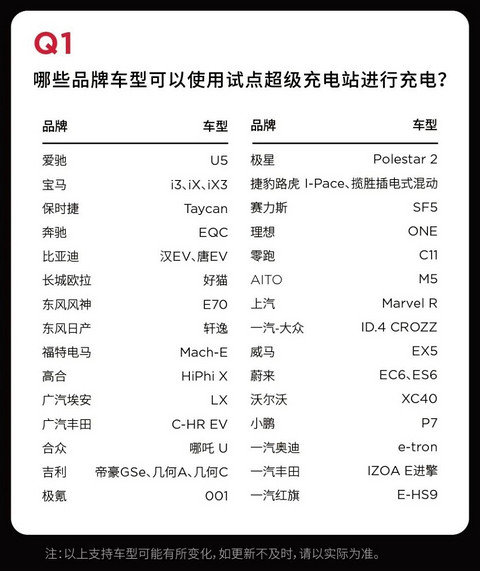 Q1

哪些品牌车型可以使用试点超级充电站进行充电?

| 品牌 | 车型 |
|---|---|
| 爱驰 | U5 |
| 宝马 | i3、iX、iX3 |
| 保时捷 | Taycan |
| 奔驰 | EQC |
| 比亚迪 | 汉EV、唐EV |
| 长城欧拉 | 好猫 |
| 东风风神 | E70 |
| 东风日产 | 轩逸 |
| 福特电马 | Mach-E |
| 高合 | HiPhi X |
| 广汽埃安 | LX |
| 广汽丰田 | C-HR EV |
| 合众 | 哪吒 U |
| 吉利 | 帝豪GSe、几何A、几何C |
| 极氪 | 001 |

| 品牌 | 车型 |
|---|---|
| 极星 | Polestar 2 |
| 捷豹路虎 | I-Pace、揽胜插电式混动 |
| 赛力斯 | SF5 |
| 理想 | ONE |
| 零跑 | C11 |
| AITO | M5 |
| 上汽 | Marvel R |
| 一汽-大众 | ID.4 CROZZ |
| 威马 | EX5 |
| 蔚来 | EC6、ES6 |
| 沃尔沃 | XC40 |
| 小鹏 | P7 |
| 一汽奥迪 | e-tron |
| 一汽丰田 | IZOA E进擎 |
| 一汽红旗 | E-HS9 |

注:以上支持车型可能有所变化,如更新不及时,请以实际为准。